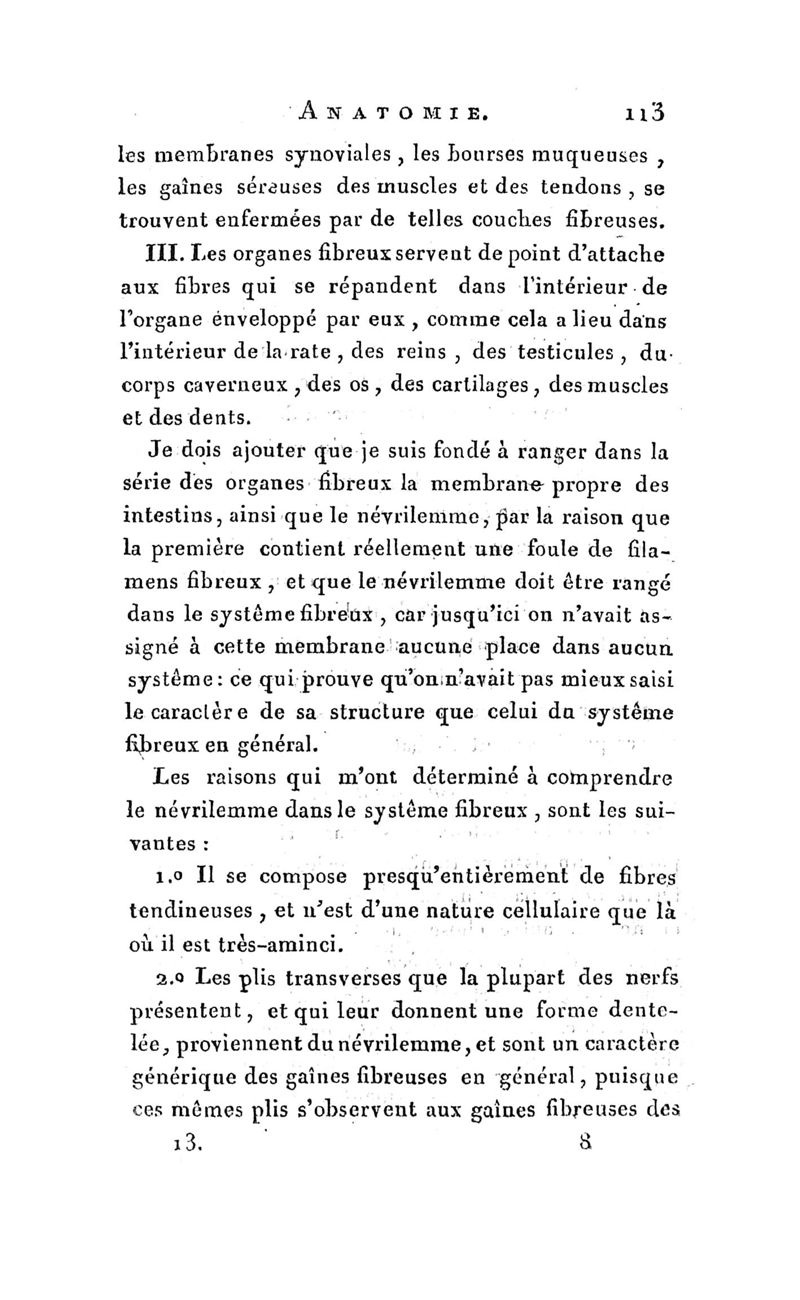 ANATOMIE. 113

les membranes synoviales, les bourses muqueuses, les gaînes séreuses des muscles et des tendons, se trouvent enfermées par de telles couches fibreuses.

III. Les organes fibreux servent de point d'attache aux fibres qui se répandent dans l'intérieur de l'organe enveloppé par eux, comme cela a lieu dans l'intérieur de la rate, des reins, des testicules, du corps caverneux, des os, des cartilages, des muscles et des dents.

Je dois ajouter que je suis fondé à ranger dans la série des organes fibreux la membrane propre des intestins, ainsi que le névrilemme, par la raison que la première contient réellement une foule de filamens fibreux, et que le névrilemme doit être rangé dans le système fibreux, car jusqu'ici on n'avait assigné à cette membrane aucune place dans aucun système: ce qui prouve qu'on n'avait pas mieux saisi le caractère de sa structure que celui du système fibreux en général.

Les raisons qui m'ont déterminé à comprendre le névrilemme dans le système fibreux, sont les suivantes :

1.o Il se compose presqu'entièrement de fibres tendineuses, et n'est d'une nature cellulaire que là où il est très-aminci.

2.o Les plis transverses que la plupart des nerfs présentent, et qui leur donnent une forme dentelée, proviennent du névrilemme, et sont un caractère générique des gaînes fibreuses en général, puisque ces mêmes plis s'observent aux gaînes fibreuses des

13. 8